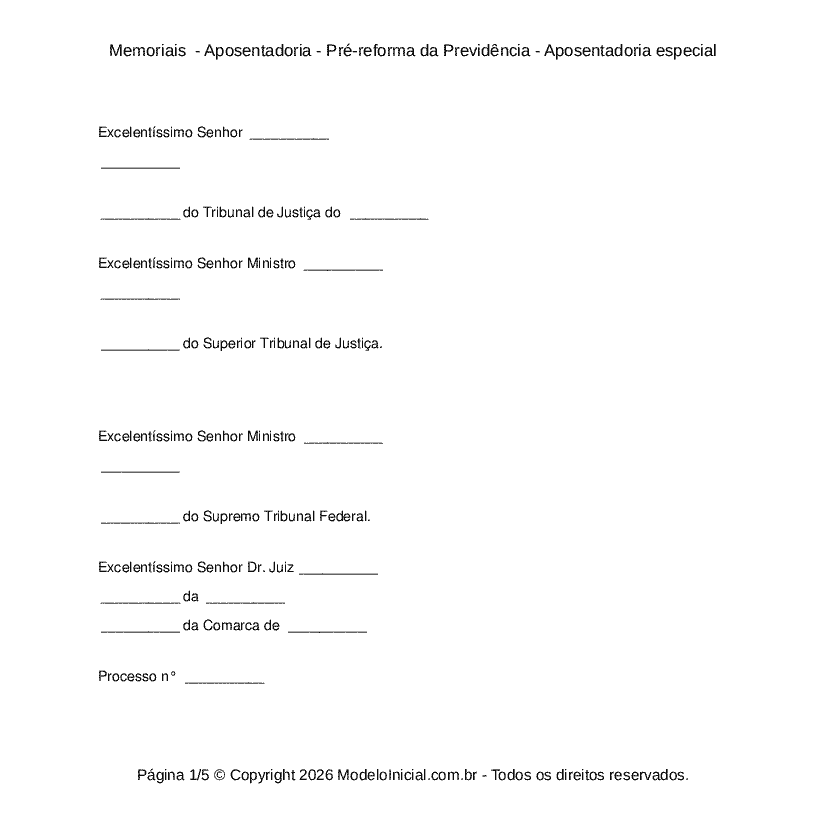 Memoriais - Aposentadoria - Pré-reforma da Previdência - Aposentadoria especial

Excelentíssimo Senhor __________

__________

__________ do Tribunal de Justiça do __________

Excelentíssimo Senhor Ministro __________

__________

__________ do Superior Tribunal de Justiça.

Excelentíssimo Senhor Ministro __________

__________

__________ do Supremo Tribunal Federal.

Excelentíssimo Senhor Dr. Juiz __________
__________ da __________
__________ da Comarca de __________

Processo n° __________

Página 1/5 © Copyright 2026 ModeloInicial.com.br - Todos os direitos reservados.